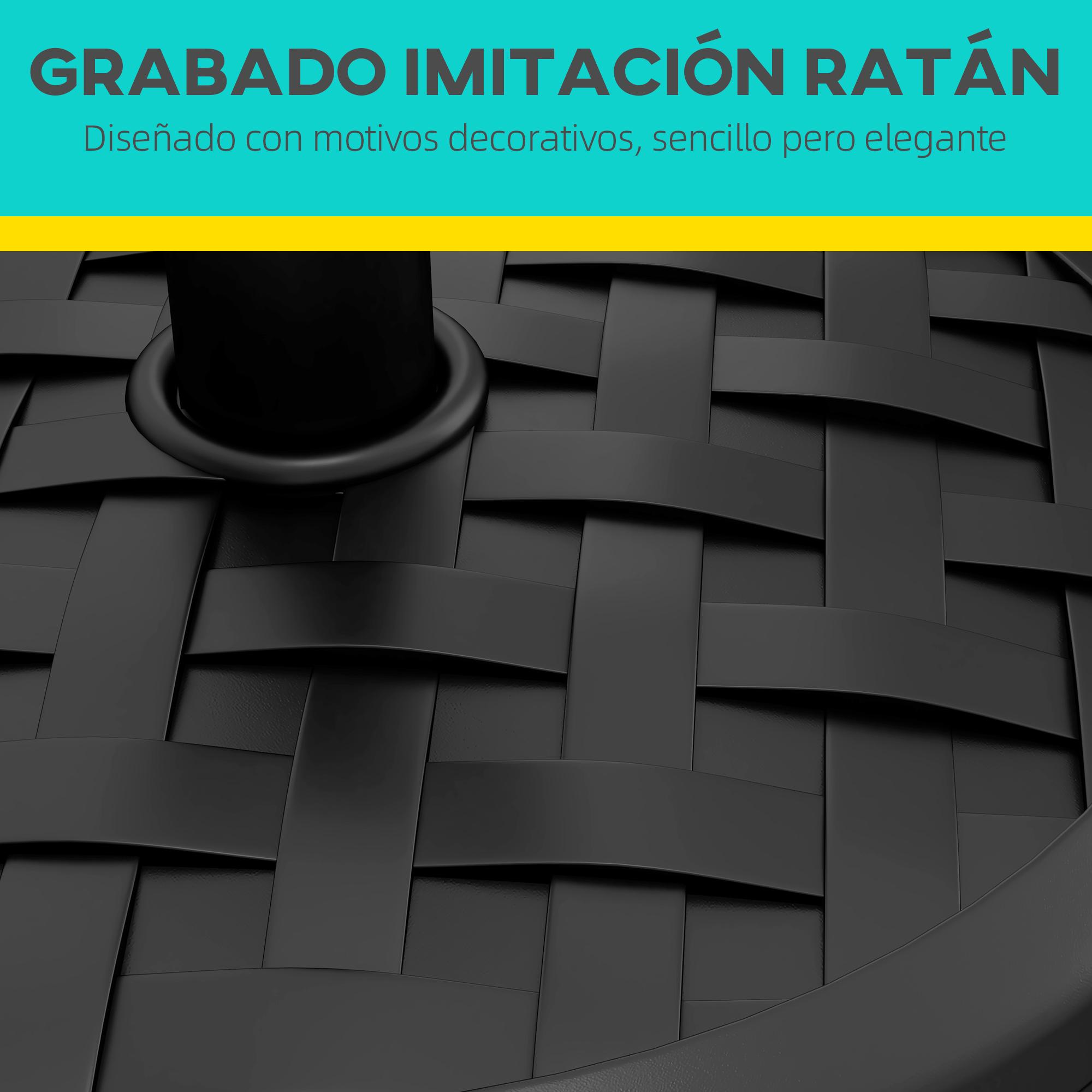 GRABADO IMITACIÓN RATÁN

Diseñado con motivos decorativos, sencillo pero elegante